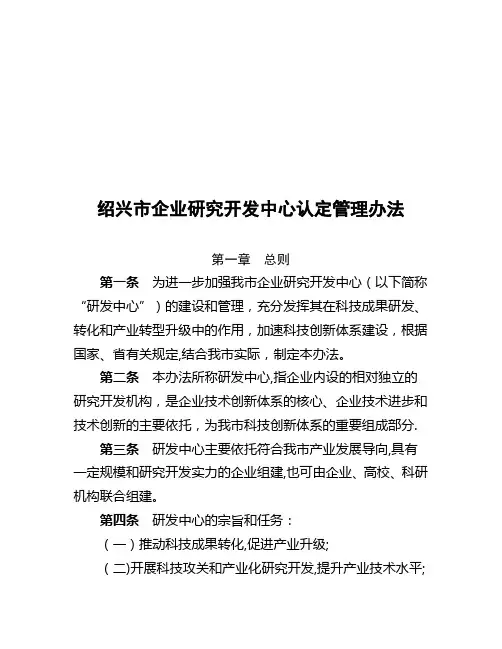 绍兴市企业研究开发中心认定管理办法

第一章　总则

第一条　为进一步加强我市企业研究开发中心（以下简称“研发中心”）的建设和管理，充分发挥其在科技成果研发、转化和产业转型升级中的作用，加速科技创新体系建设，根据国家、省有关规定,结合我市实际，制定本办法。

第二条　本办法所称研发中心,指企业内设的相对独立的研究开发机构，是企业技术创新体系的核心、企业技术进步和技术创新的主要依托，为我市科技创新体系的重要组成部分.

第三条　研发中心主要依托符合我市产业发展导向,具有一定规模和研究开发实力的企业组建,也可由企业、高校、科研机构联合组建。

第四条　研发中心的宗旨和任务：

（一）推动科技成果转化,促进产业升级;

（二)开展科技攻关和产业化研究开发,提升产业技术水平;